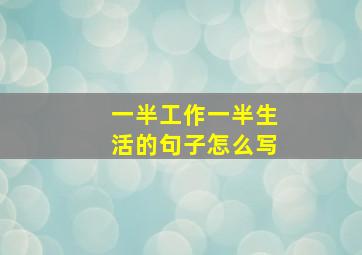 一半工作一半生活的句子怎么写